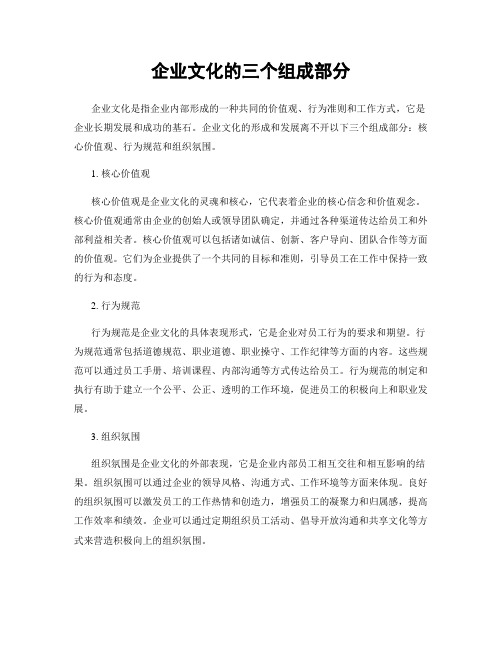 企业文化的三个组成部分

企业文化是指企业内部形成的一种共同的价值观、行为准则和工作方式，它是企业长期发展和成功的基石。企业文化的形成和发展离不开以下三个组成部分：核心价值观、行为规范和组织氛围。

1. 核心价值观

核心价值观是企业文化的灵魂和核心，它代表着企业的核心信念和价值观念。核心价值观通常由企业的创始人或领导团队确定，并通过各种渠道传达给员工和外部利益相关者。核心价值观可以包括诸如诚信、创新、客户导向、团队合作等方面的价值观。它们为企业提供了一个共同的目标和准则，引导员工在工作中保持一致的行为和态度。

2. 行为规范

行为规范是企业文化的具体表现形式，它是企业对员工行为的要求和期望。行为规范通常包括道德规范、职业道德、职业操守、工作纪律等方面的内容。这些规范可以通过员工手册、培训课程、内部沟通等方式传达给员工。行为规范的制定和执行有助于建立一个公平、公正、透明的工作环境，促进员工的积极向上和职业发展。

3. 组织氛围

组织氛围是企业文化的外部表现，它是企业内部员工相互交往和相互影响的结果。组织氛围可以通过企业的领导风格、沟通方式、工作环境等方面来体现。良好的组织氛围可以激发员工的工作热情和创造力，增强员工的凝聚力和归属感，提高工作效率和绩效。企业可以通过定期组织员工活动、倡导开放沟通和共享文化等方式来营造积极向上的组织氛围。